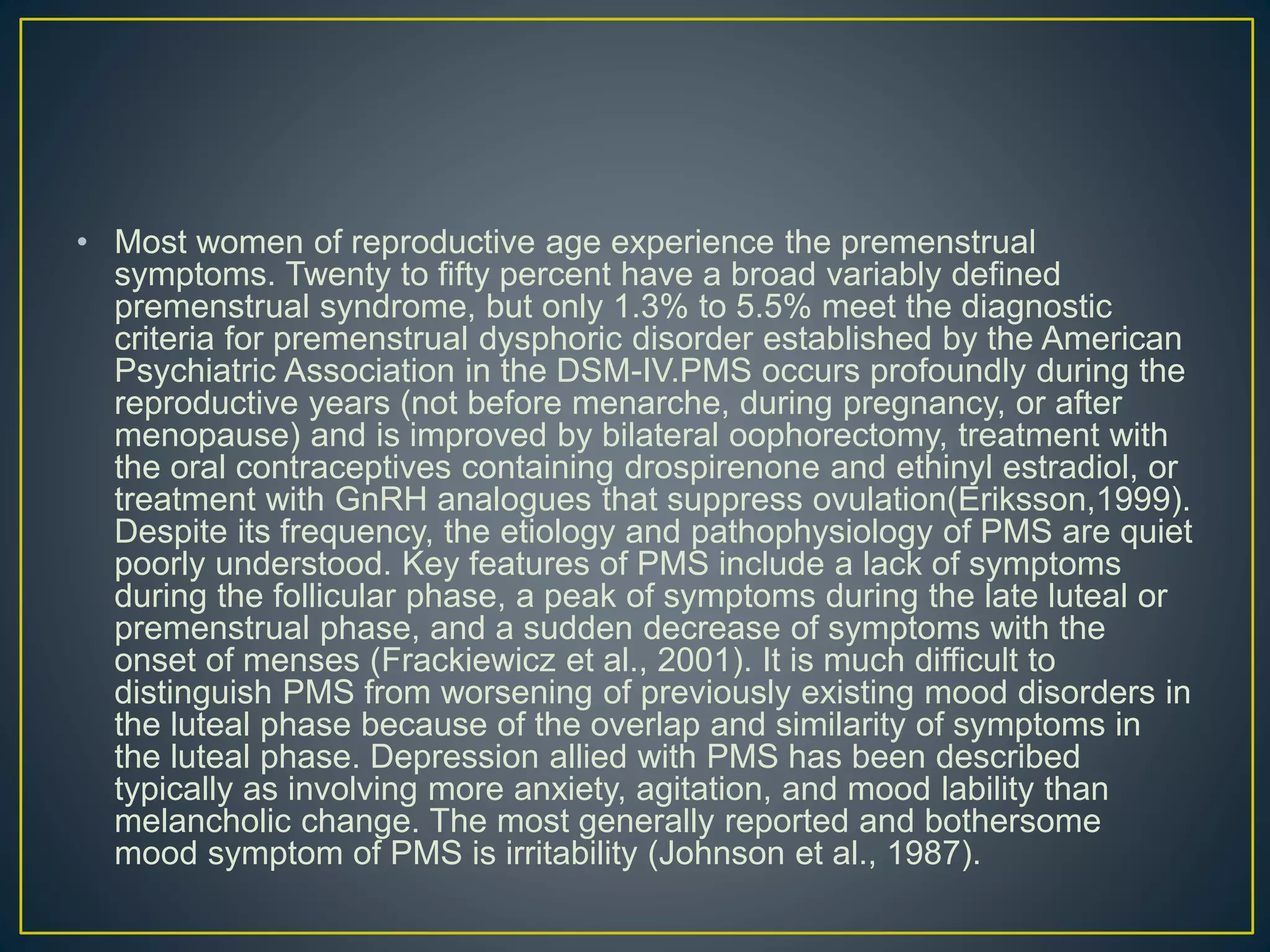 • Most women of reproductive age experience the premenstrual symptoms. Twenty to fifty percent have a broad variably defined premenstrual syndrome, but only 1.3% to 5.5% meet the diagnostic criteria for premenstrual dysphoric disorder established by the American Psychiatric Association in the DSM-IV.PMS occurs profoundly during the reproductive years (not before menarche, during pregnancy, or after menopause) and is improved by bilateral oophorectomy, treatment with the oral contraceptives containing drospirenone and ethinyl estradiol, or treatment with GnRH analogues that suppress ovulation(Eriksson,1999). Despite its frequency, the etiology and pathophysiology of PMS are quiet poorly understood. Key features of PMS include a lack of symptoms during the follicular phase, a peak of symptoms during the late luteal or premenstrual phase, and a sudden decrease of symptoms with the onset of menses (Frackiewicz et al., 2001). It is much difficult to distinguish PMS from worsening of previously existing mood disorders in the luteal phase because of the overlap and similarity of symptoms in the luteal phase. Depression allied with PMS has been described typically as involving more anxiety, agitation, and mood lability than melancholic change. The most generally reported and bothersome mood symptom of PMS is irritability (Johnson et al., 1987).